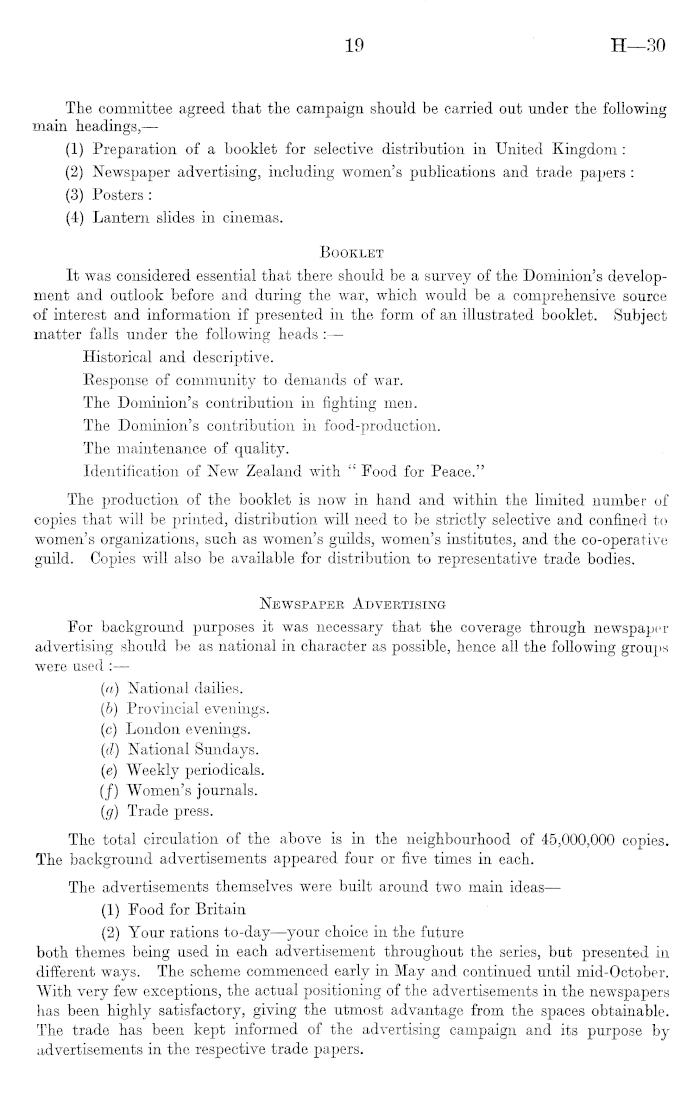 19

H—30

The committee agreed that the campaign should be carried out under the following main headings,—

(1) Preparation of a booklet for selective distribution in United Kingdom:

(2) Newspaper advertising, including women's publications and trade papers:

(3) Posters:

(4) Lantern slides in cinemas.

BOOKLET

It was considered essential that there should be a survey of the Dominion's development and outlook before and during the war, which would be a comprehensive source of interest and information if presented in the form of an illustrated booklet. Subject matter falls under the following heads:—

Historical and descriptive.

Response of community to demands of war.

The Dominion's contribution in fighting men.

The Dominion's contribution in food-production.

The maintenance of quality.

Identification of New Zealand with "Food for Peace."

The production of the booklet is now in hand and within the limited number of copies that will be printed, distribution will need to be strictly selective and confined to women's organizations, such as women's guilds, women's institutes, and the co-operative guild. Copies will also be available for distribution to representative trade bodies.

NEWSPAPER ADVERTISING

For background purposes it was necessary that the coverage through newspaper advertising should be as national in character as possible, hence all the following groups were used:—

(a) National dailies.

(b) Provincial evenings.

(c) London evenings.

(d) National Sundays.

(e) Weekly periodicals.

(f) Women's journals.

(g) Trade press.

The total circulation of the above is in the neighbourhood of 45,000,000 copies. The background advertisements appeared four or five times in each.

The advertisements themselves were built around two main ideas—

(1) Food for Britain

(2) Your rations to-day—your choice in the future

both themes being used in each advertisement throughout the series, but presented in different ways. The scheme commenced early in May and continued until mid-October. With very few exceptions, the actual positioning of the advertisements in the newspapers has been highly satisfactory, giving the utmost advantage from the spaces obtainable. The trade has been kept informed of the advertising campaign and its purpose by advertisements in the respective trade papers.